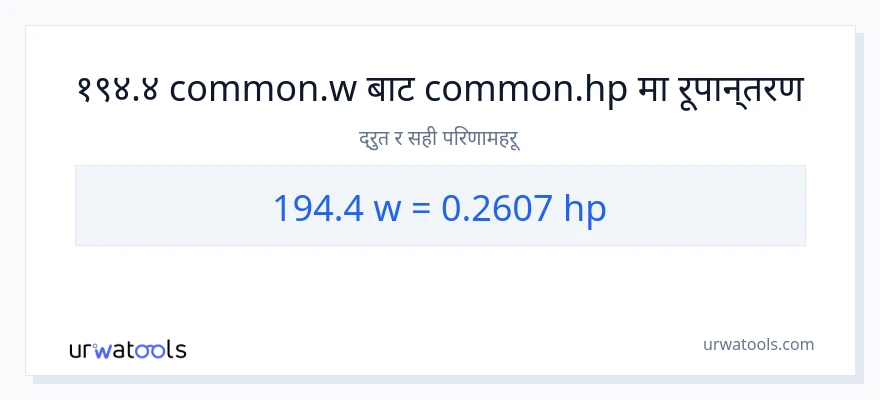 १९४.४ common.w बाट common.hp मा रूपान्तरण

द्रुत र सही परिणामहरू

194.4 w = 0.2607 hp

urwatools

urwatools.com